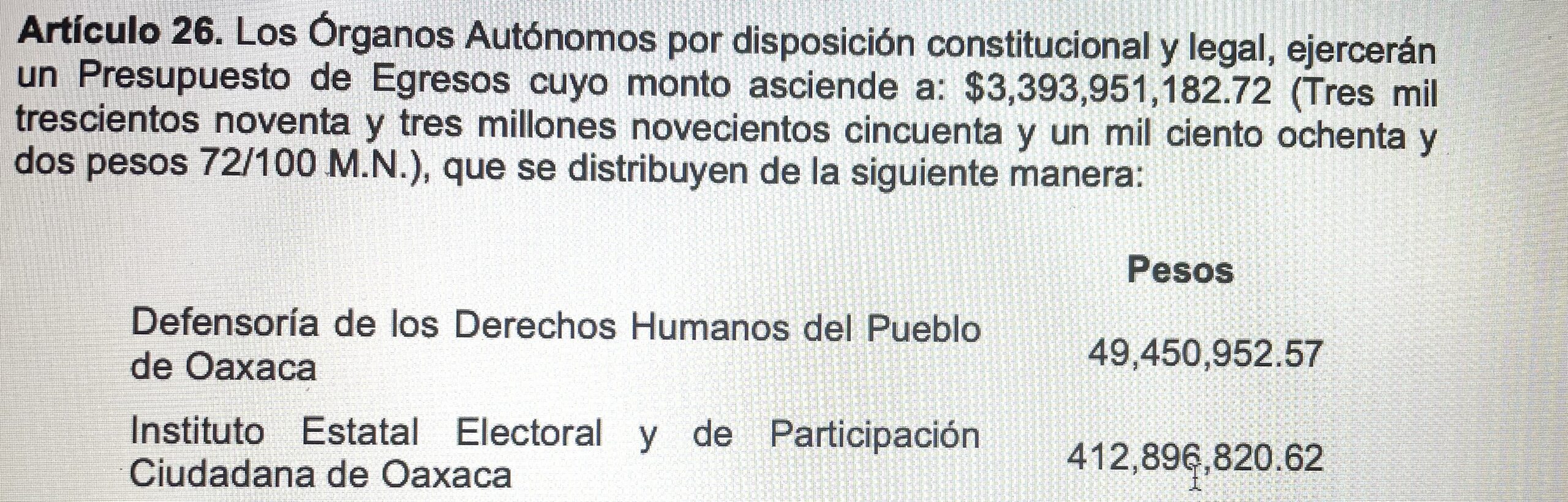 Artículo 26. Los Órganos Autónomos por disposición constitucional y legal, ejercerán un Presupuesto de Egresos cuyo monto asciende a: $3,393,951,182.72 (Tres mil trescientos noventa y tres millones novecientos cincuenta y un mil ciento ochenta y dos pesos 72/100 M.N.), que se distribuyen de la siguiente manera:

|  | Pesos |
|---|---|
| Defensoría de los Derechos Humanos del Pueblo de Oaxaca | 49,450,952.57 |
| Instituto Estatal Electoral y de Participación Ciudadana de Oaxaca | 412,896,820.62 |